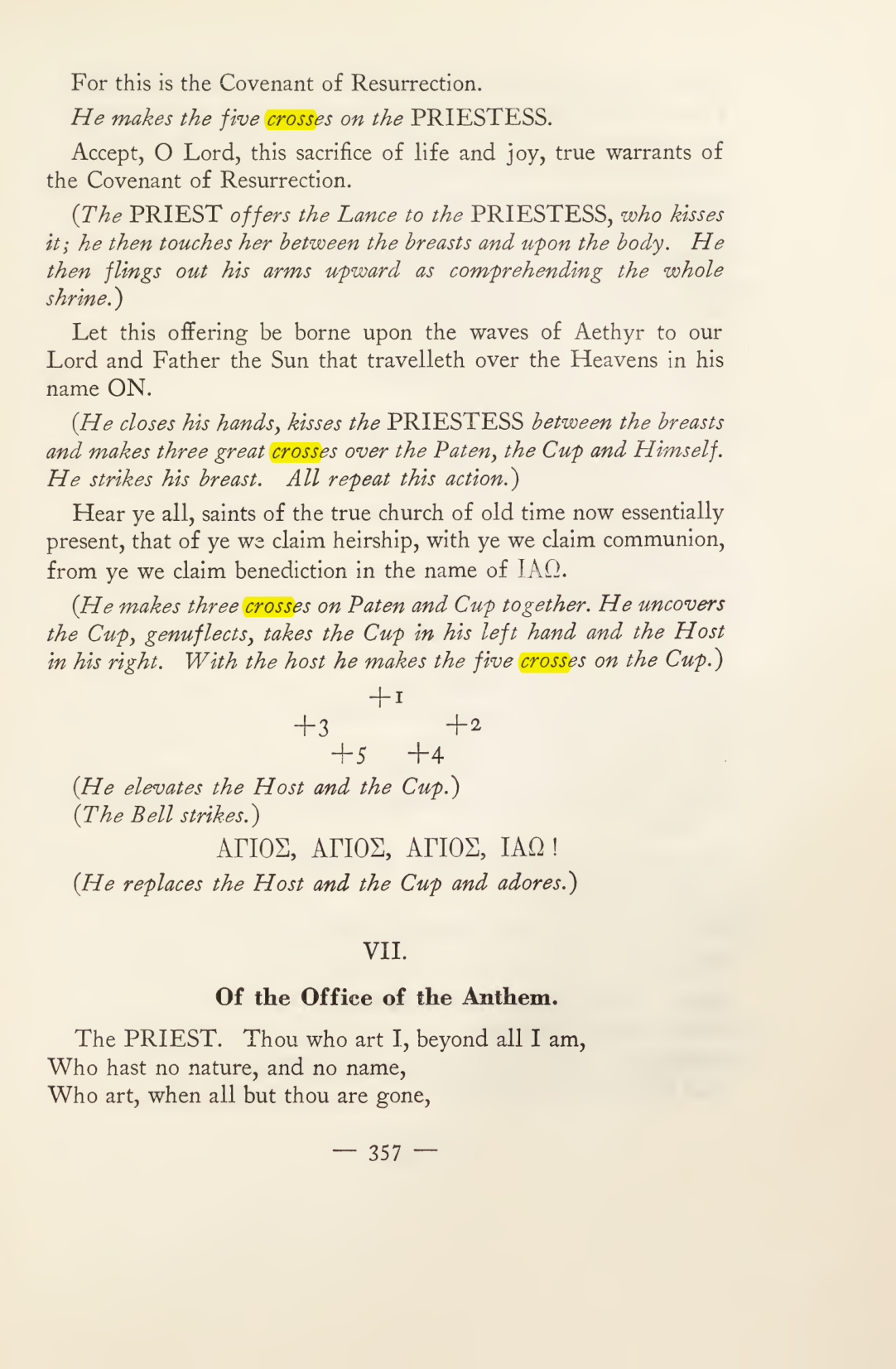 For this is the Covenant of Resurrection.

He makes the five crosses on the PRIESTESS.

Accept, O Lord, this sacrifice of life and joy, true warrants of the Covenant of Resurrection.

(The PRIEST offers the Lance to the PRIESTESS, who kisses it; he then touches her between the breasts and upon the body. He then flings out his arms upward as comprehending the whole shrine.)

Let this offering be borne upon the waves of Aethyr to our Lord and Father the Sun that travelleth over the Heavens in his name ON.

(He closes his hands, kisses the PRIESTESS between the breasts and makes three great crosses over the Paten, the Cup and Himself. He strikes his breast. All repeat this action.)

Hear ye all, saints of the true church of old time now essentially present, that of ye we claim heirship, with ye we claim communion, from ye we claim benediction in the name of ΙΑΩ.

(He makes three crosses on Paten and Cup together. He uncovers the Cup, genuflects, takes the Cup in his left hand and the Host in his right. With the host he makes the five crosses on the Cup.)

+1
+3 +2
+5 +4

(He elevates the Host and the Cup.)
(The Bell strikes.)

ΑΓΙΟΣ, ΑΓΙΟΣ, ΑΓΙΟΣ, ΙΑΩ!

(He replaces the Host and the Cup and adores.)

VII.

Of the Office of the Anthem.

The PRIEST. Thou who art I, beyond all I am,
Who hast no nature, and no name,
Who art, when all but thou are gone,

— 357 —